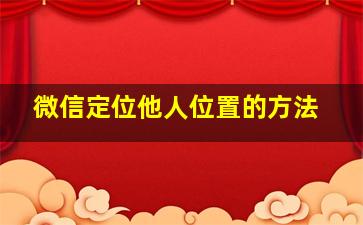 微信定位他人位置的方法